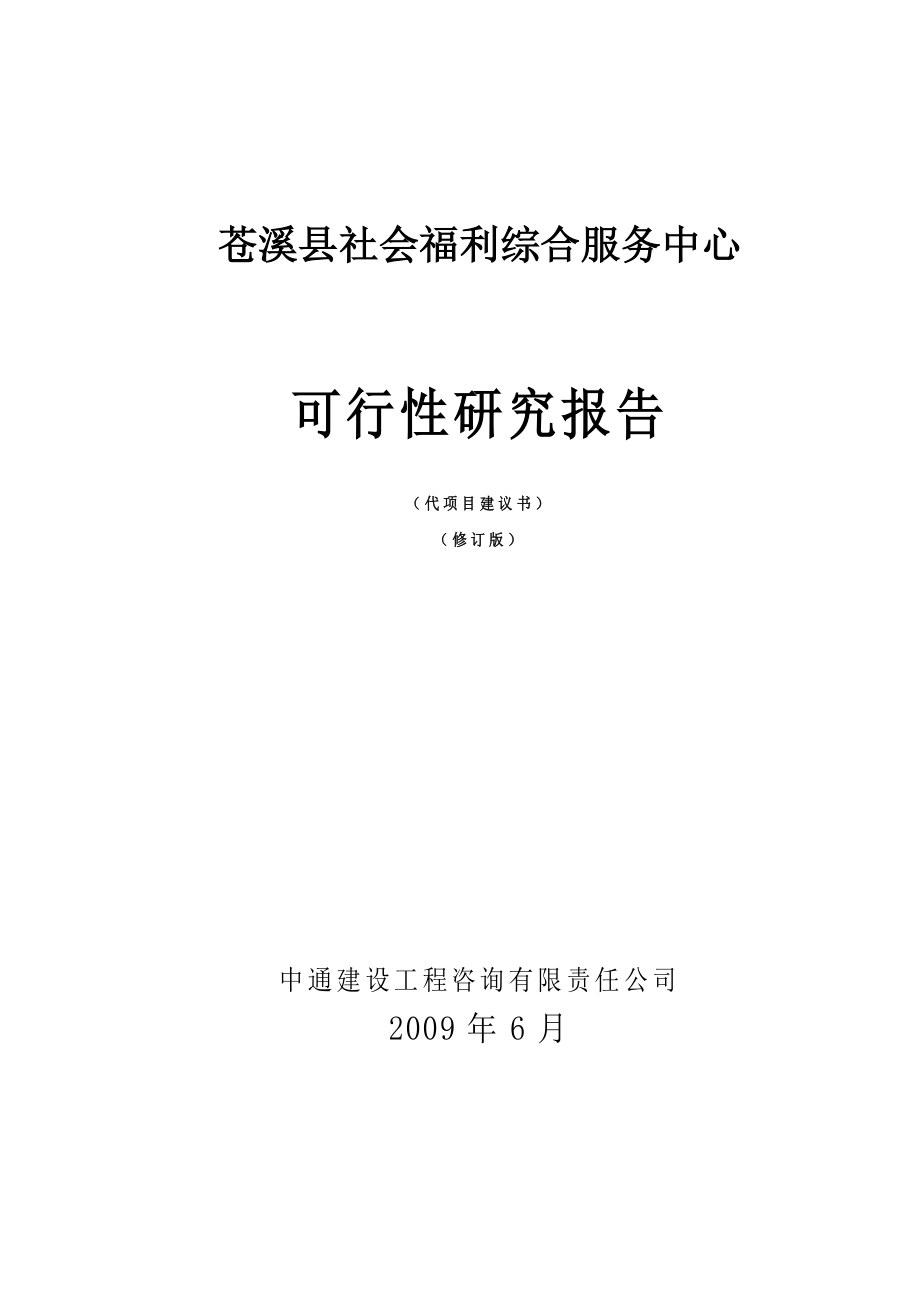 苍溪县社会福利综合服务中心

可行性研究报告

（代项目建议书）

（修订版）

中通建设工程咨询有限责任公司

2009 年 6 月